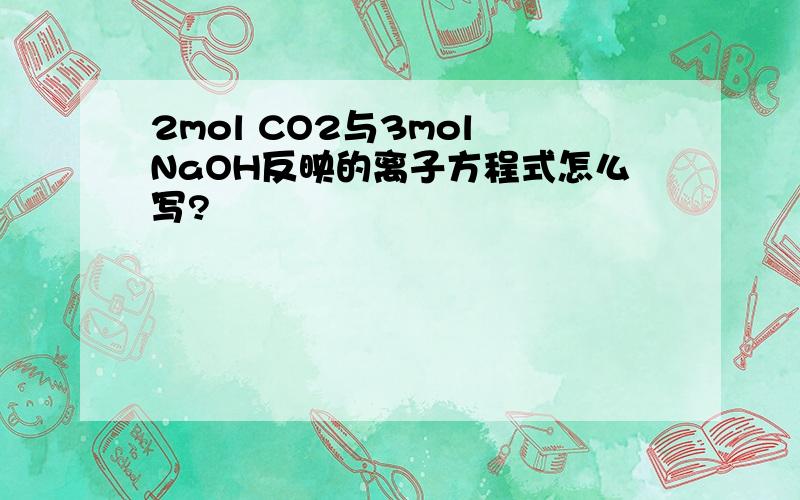 2mol CO2与3mol NaOH反映的离子方程式怎么写?

ABC

Back to School